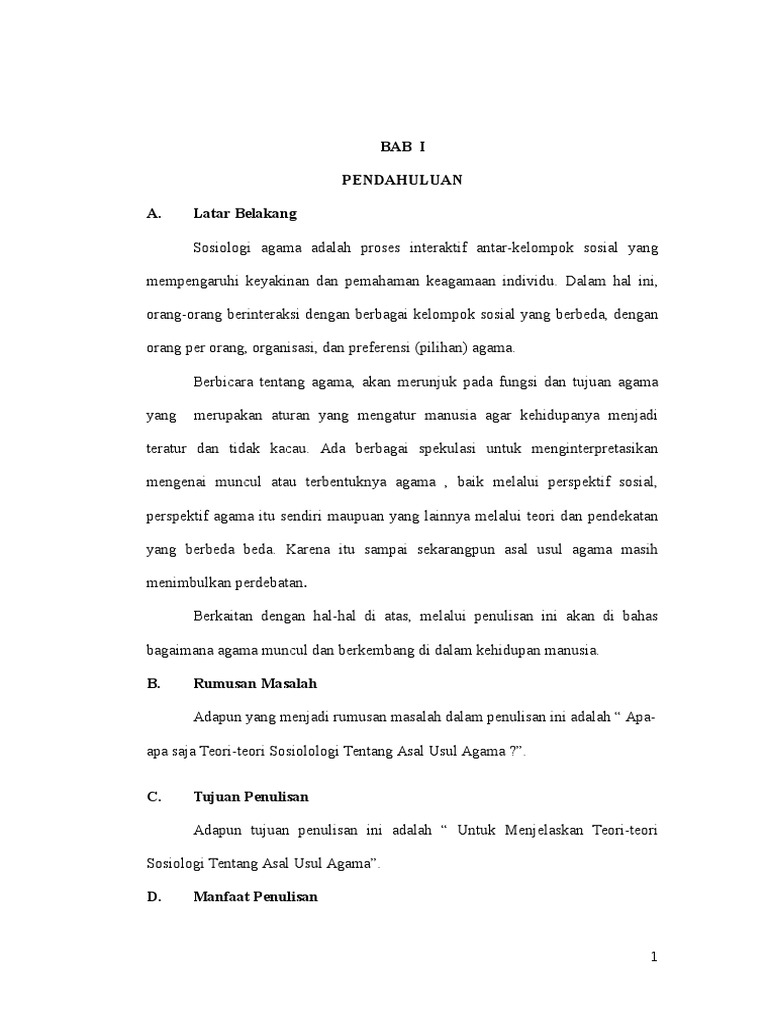 BAB I

PENDAHULUAN

A. Latar Belakang

Sosiologi agama adalah proses interaktif antar-kelompok sosial yang mempengaruhi keyakinan dan pemahaman keagamaan individu. Dalam hal ini, orang-orang berinteraksi dengan berbagai kelompok sosial yang berbeda, dengan orang per orang, organisasi, dan preferensi (pilihan) agama.

Berbicara tentang agama, akan merunjuk pada fungsi dan tujuan agama yang merupakan aturan yang mengatur manusia agar kehidupanya menjadi teratur dan tidak kacau. Ada berbagai spekulasi untuk menginterpretasikan mengenai muncul atau terbentuknya agama , baik melalui perspektif sosial, perspektif agama itu sendiri maupuan yang lainnya melalui teori dan pendekatan yang berbeda beda. Karena itu sampai sekarangpun asal usul agama masih menimbulkan perdebatan.

Berkaitan dengan hal-hal di atas, melalui penulisan ini akan di bahas bagaimana agama muncul dan berkembang di dalam kehidupan manusia.

B. Rumusan Masalah

Adapun yang menjadi rumusan masalah dalam penulisan ini adalah “ Apa-apa saja Teori-teori Sosiolologi Tentang Asal Usul Agama ?”.

C. Tujuan Penulisan

Adapun tujuan penulisan ini adalah “ Untuk Menjelaskan Teori-teori Sosiologi Tentang Asal Usul Agama”.

D. Manfaat Penulisan

1